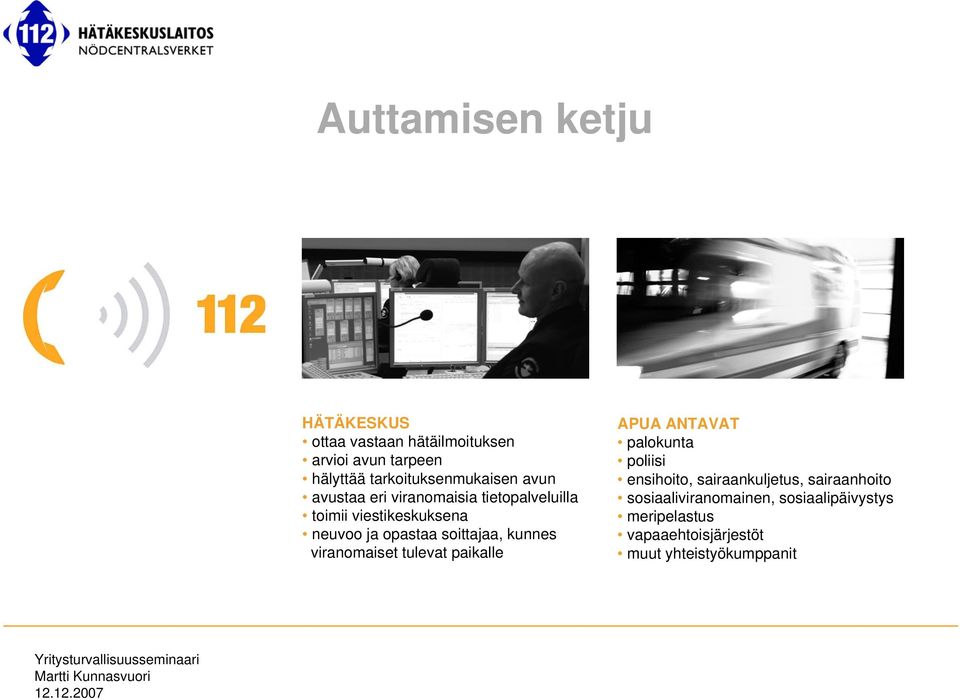 112 HÄTÄKESKUSLAITOS
NÖDCENTRALSVERKET

Auttamisen ketju

112

HÄTÄKESKUS
• ottaa vastaan hätäilmoituksen
• arvioi avun tarpeen
• hälyttää tarkoituksenmukaisen avun
• avustaa eri viranomaisia tietopalveluilla
• toimii viestikeskuksena
• neuvoo ja opastaa soittajaa, kunnes viranomaiset tulevat paikalle

APUA ANTAVAT
• palokunta
• poliisi
• ensihoito, sairaankuljetus, sairaanhoito
• sosiaaliviranomainen, sosiaalipäivystys
• meripelastus
• vapaaehtoisjärjestöt
• muut yhteistyökumppanit

Yritysturvallisuusseminaari
Martti Kunnasvuori
12.12.2007